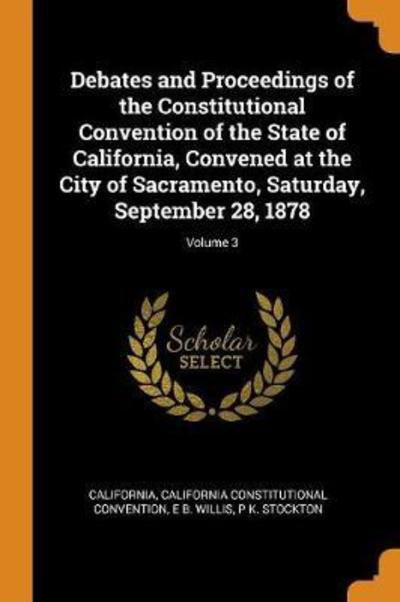 Debates and Proceedings of the Constitutional Convention of the State of California, Convened at the City of Sacramento, Saturday, September 28, 1878

Volume 3

Scholar
SELECT

CALIFORNIA, CALIFORNIA CONSTITUTIONAL CONVENTION, E B. WILLIS, P K. STOCKTON